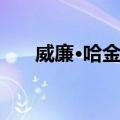 威廉·哈金